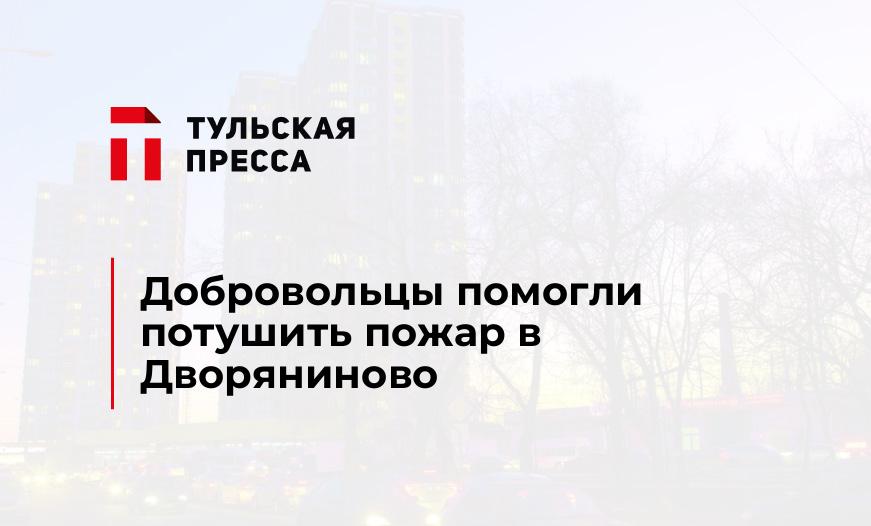 ТУЛЬСКАЯ ПРЕССА

Добровольцы помогли потушить пожар в Дворяниново